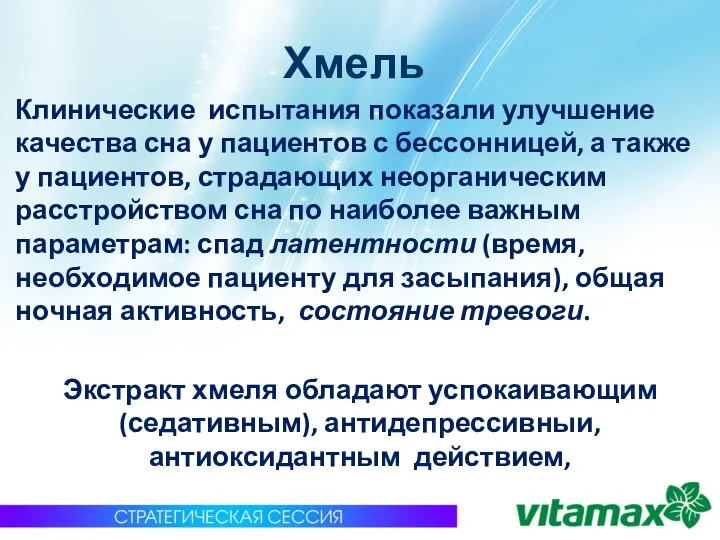 Хмель

Клинические испытания показали улучшение качества сна у пациентов с бессонницей, а также у пациентов, страдающих неорганическим расстройством сна по наиболее важным параметрам: спад латентности (время, необходимое пациенту для засыпания), общая ночная активность, состояние тревоги.

Экстракт хмеля обладают успокаивающим (седативным), антидепрессивныи, антиоксидантным действием,

СТРАТЕГИЧЕСКАЯ СЕССИЯ

vitamax